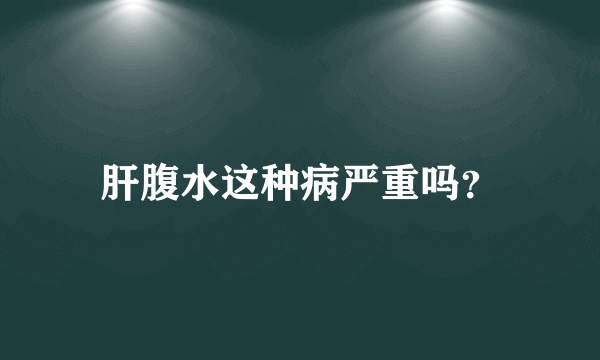 肝腹水这种病严重吗?